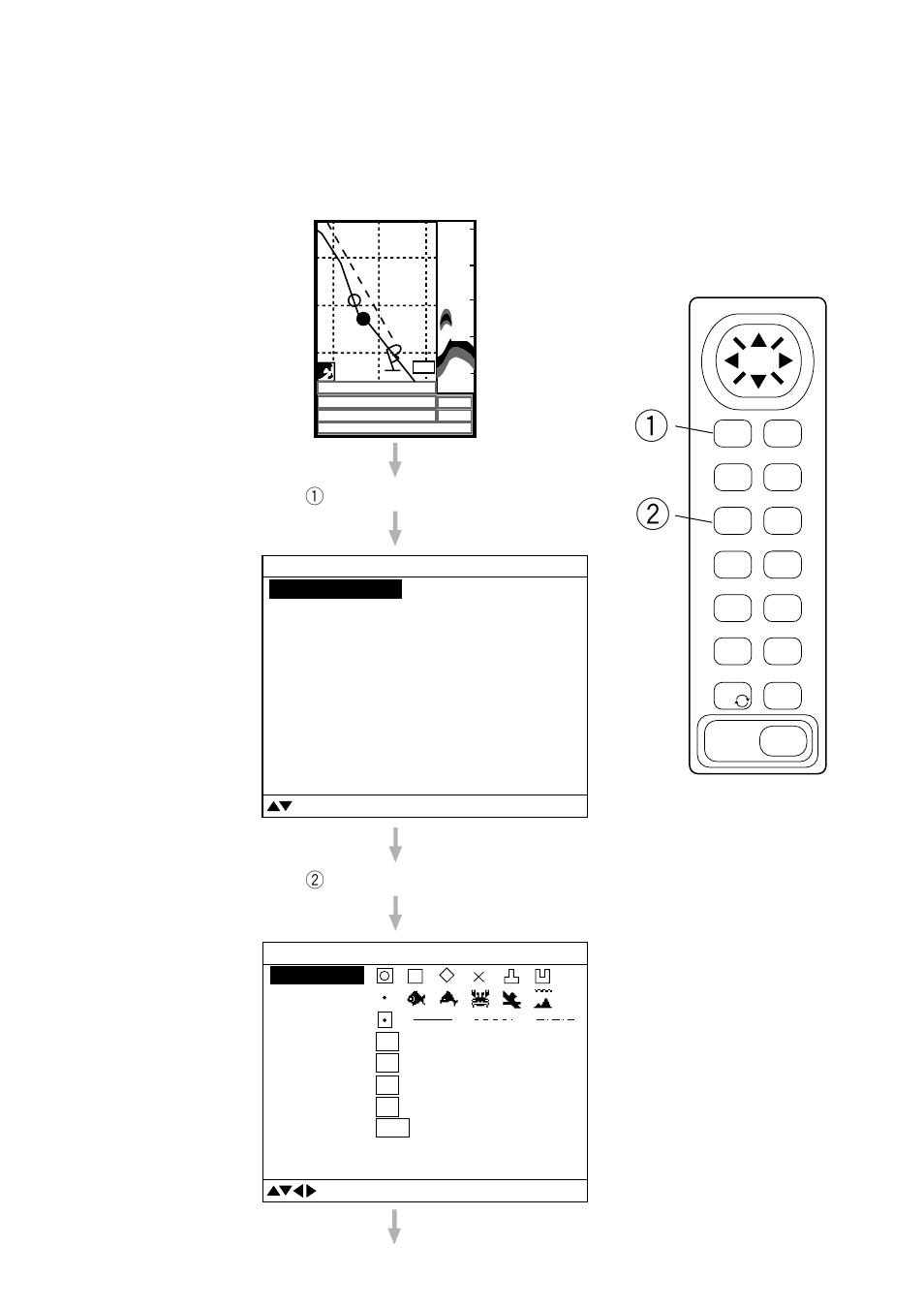 ①

②

①

②